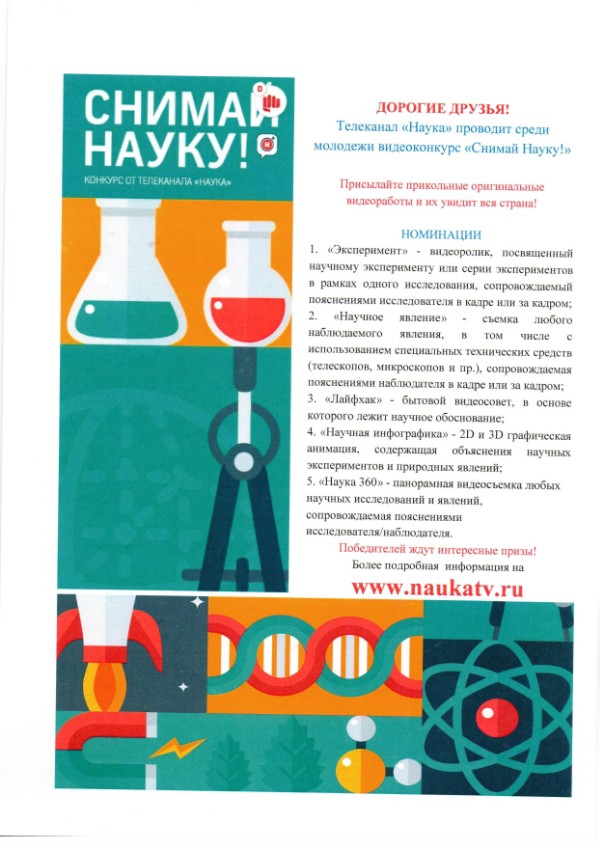 СНИМАЙ НАУКУ!
КОНКУРС ОТ ТЕЛЕКАНАЛА «НАУКА»

ДОРОГИЕ ДРУЗЬЯ!
Телеканал «Наука» проводит среди молодежи видеоконкурс «Снимай Науку!»

Присылайте прикольные оригинальные видеоработы и их увидит вся страна!

НОМИНАЦИИ
1. «Эксперимент» - видеоролик, посвященный научному эксперименту или серии экспериментов в рамках одного исследования, сопровождаемый пояснениями исследователя в кадре или за кадром;
2. «Научное явление» - съемка любого наблюдаемого явления, в том числе с использованием специальных технических средств (телескопов, микроскопов и пр.), сопровождаемая пояснениями наблюдателя в кадре или за кадром;
3. «Лайфхак» - бытовой видеосовет, в основе которого лежит научное обоснование;
4. «Научная инфографика» - 2D и 3D графическая анимация, содержащая объяснения научных экспериментов и природных явлений;
5. «Наука 360» - панорамная видеосъемка любых научных исследований и явлений, сопровождаемая пояснениями исследователя/наблюдателя.
Победителей ждут интересные призы!
Более подробная информация на
www.naukatv.ru